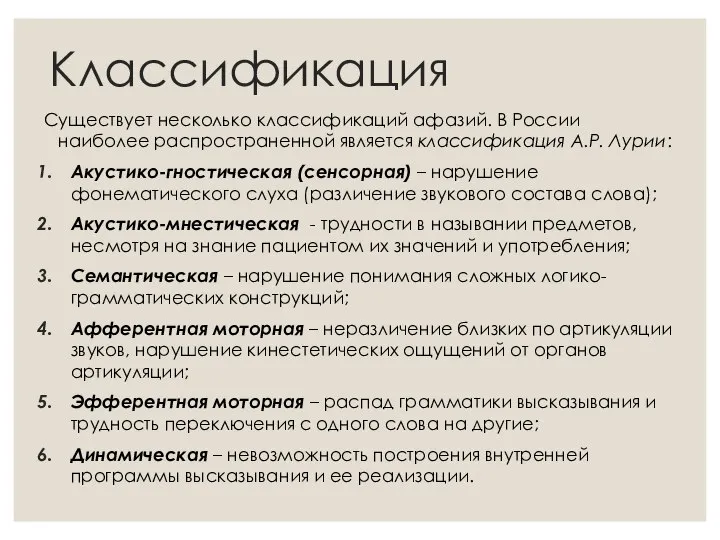 Классификация

Существует несколько классификаций афазий. В России наиболее распространенной является классификация А.Р. Лурии:

1. Акустико-гностическая (сенсорная) – нарушение фонематического слуха (различение звукового состава слова);
2. Акустико-мнестическая - трудности в назывании предметов, несмотря на знание пациентом их значений и употребления;
3. Семантическая – нарушение понимания сложных логико-грамматических конструкций;
4. Афферентная моторная – неразличение близких по артикуляции звуков, нарушение кинестетических ощущений от органов артикуляции;
5. Эфферентная моторная – распад грамматики высказывания и трудность переключения с одного слова на другие;
6. Динамическая – невозможность построения внутренней программы высказывания и ее реализации.